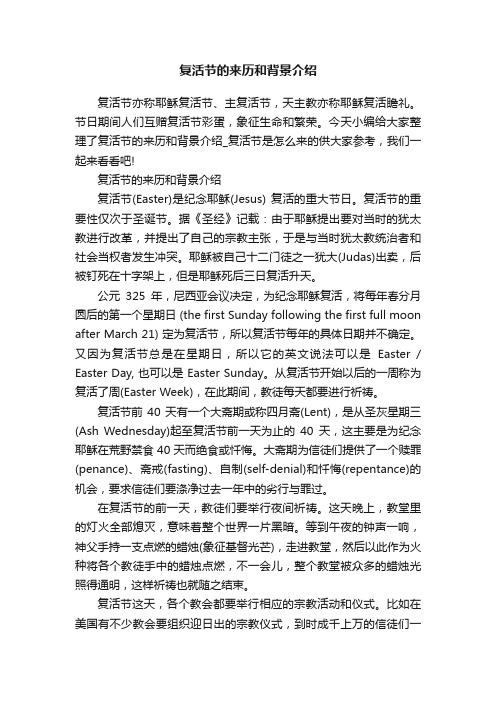 复活节的来历和背景介绍

复活节亦称耶稣复活节、主复活节，天主教亦称耶稣复活瞻礼。节日期间人们互赠复活节彩蛋，象征生命和繁荣。今天小编给大家整理了复活节的来历和背景介绍_复活节是怎么来的供大家参考，我们一起来看看吧!

复活节的来历和背景介绍

复活节(Easter)是纪念耶稣(Jesus) 复活的重大节日。复活节的重要性仅次于圣诞节。据《圣经》记载：由于耶稣提出要对当时的犹太教进行改革，并提出了自己的宗教主张，于是与当时犹太教统治者和社会当权者发生冲突。耶稣被自己十二门徒之一犹大(Judas)出卖，后被钉死在十字架上，但是耶稣死后三日复活升天。

公元 325 年，尼西亚会议决定，为纪念耶稣复活，将每年春分月圆后的第一个星期日 (the first Sunday following the first full moon after March 21) 定为复活节，所以复活节每年的具体日期并不确定。又因为复活节总是在星期日，所以它的英文说法可以是 Easter / Easter Day, 也可以是 Easter Sunday。从复活节开始以后的一周称为复活了周(Easter Week)，在此期间，教徒每天都要进行祈祷。

复活节前 40 天有一个大斋期或称四月斋(Lent)，是从圣灰星期三(Ash Wednesday)起至复活节前一天为止的 40 天，这主要是为纪念耶稣在荒野禁食 40 天而绝食或忏悔。大斋期为信徒们提供了一个赎罪(penance)、斋戒(fasting)、自制(self-denial)和忏悔(repentance)的机会，要求信徒们要涤净过去一年中的劣行与罪过。

在复活节的前一天，教徒们要举行夜间祈祷。这天晚上，教堂里的灯火全部熄灭，意味着整个世界一片黑暗。等到午夜的钟声一响，神父手持一支点燃的蜡烛(象征基督光芒)，走进教堂，然后以此作为火种将各个教徒手中的蜡烛点燃，不一会儿，整个教堂被众多的蜡烛光照得通明，这样祈祷也就随之结束。

复活节这天，各个教会都要举行相应的宗教活动和仪式。比如在美国有不少教会要组织迎日出的宗教仪式，到时成千上万的信徒们一